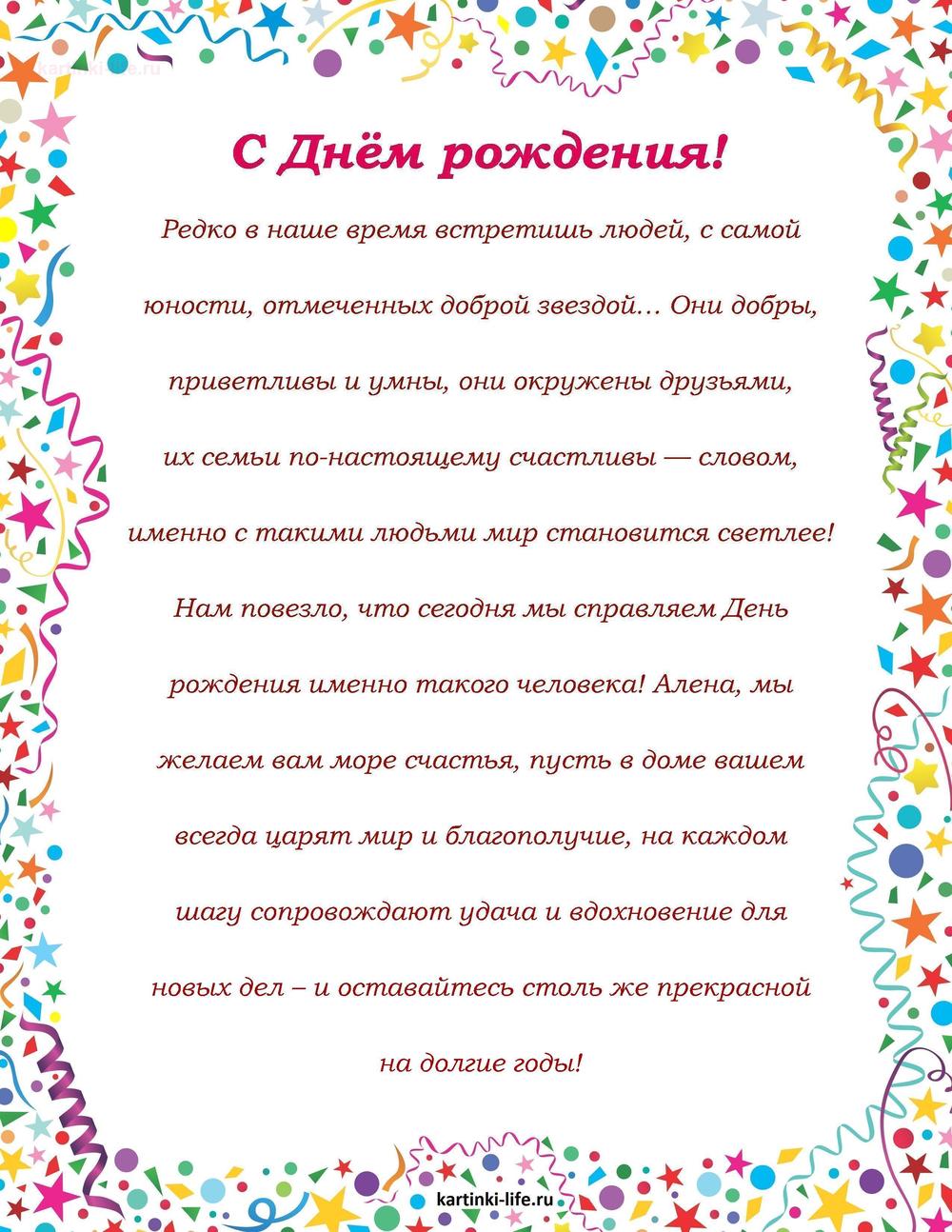 kartinki-life.ru

С Днём рождения!

Редко в наше время встретишь людей, с самой юности, отмеченных доброй звездой… Они добры, приветливы и умны, они окружены друзьями, их семьи по-настоящему счастливы — словом, именно с такими людьми мир становится светлее! Нам повезло, что сегодня мы справляем День рождения именно такого человека! Алена, мы желаем вам море счастья, пусть в доме вашем всегда царят мир и благополучие, на каждом шагу сопровождают удача и вдохновение для новых дел – и оставайтесь столь же прекрасной на долгие годы!

kartinki-life.ru